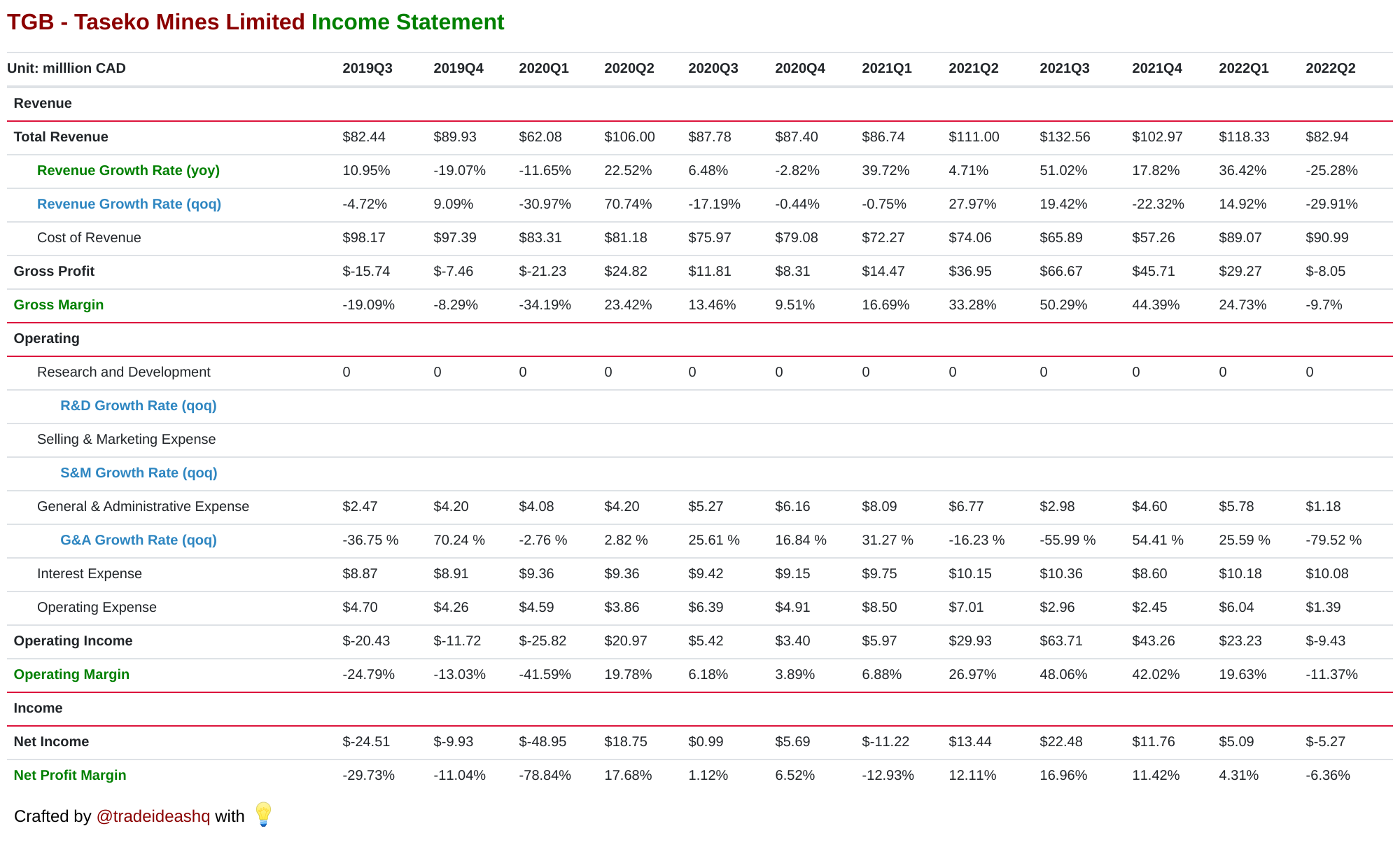 TGB - Taseko Mines Limited Income Statement

| Unit: milllion CAD | 2019Q3 | 2019Q4 | 2020Q1 | 2020Q2 | 2020Q3 | 2020Q4 | 2021Q1 | 2021Q2 | 2021Q3 | 2021Q4 | 2022Q1 | 2022Q2 |
|---|---|---|---|---|---|---|---|---|---|---|---|---|
| Revenue | | | | | | | | | | | | |
| Total Revenue | \$82.44 | \$89.93 | \$62.08 | \$106.00 | \$87.78 | \$87.40 | \$86.74 | \$111.00 | \$132.56 | \$102.97 | \$118.33 | \$82.94 |
| Revenue Growth Rate (yoy) | 10.95% | -19.07% | -11.65% | 22.52% | 6.48% | -2.82% | 39.72% | 4.71% | 51.02% | 17.82% | 36.42% | -25.28% |
| Revenue Growth Rate (qoq) | -4.72% | 9.09% | -30.97% | 70.74% | -17.19% | -0.44% | -0.75% | 27.97% | 19.42% | -22.32% | 14.92% | -29.91% |
| Cost of Revenue | \$98.17 | \$97.39 | \$83.31 | \$81.18 | \$75.97 | \$79.08 | \$72.27 | \$74.06 | \$65.89 | \$57.26 | \$89.07 | \$90.99 |
| Gross Profit | \$-15.74 | \$-7.46 | \$-21.23 | \$24.82 | \$11.81 | \$8.31 | \$14.47 | \$36.95 | \$66.67 | \$45.71 | \$29.27 | \$-8.05 |
| Gross Margin | -19.09% | -8.29% | -34.19% | 23.42% | 13.46% | 9.51% | 16.69% | 33.28% | 50.29% | 44.39% | 24.73% | -9.7% |
| Operating | | | | | | | | | | | | |
| Research and Development | 0 | 0 | 0 | 0 | 0 | 0 | 0 | 0 | 0 | 0 | 0 | 0 |
| R&D Growth Rate (qoq) | | | | | | | | | | | | |
| Selling & Marketing Expense | | | | | | | | | | | | |
| S&M Growth Rate (qoq) | | | | | | | | | | | | |
| General & Administrative Expense | \$2.47 | \$4.20 | \$4.08 | \$4.20 | \$5.27 | \$6.16 | \$8.09 | \$6.77 | \$2.98 | \$4.60 | \$5.78 | \$1.18 |
| G&A Growth Rate (qoq) | -36.75 % | 70.24 % | -2.76 % | 2.82 % | 25.61 % | 16.84 % | 31.27 % | -16.23 % | -55.99 % | 54.41 % | 25.59 % | -79.52 % |
| Interest Expense | \$8.87 | \$8.91 | \$9.36 | \$9.36 | \$9.42 | \$9.15 | \$9.75 | \$10.15 | \$10.36 | \$8.60 | \$10.18 | \$10.08 |
| Operating Expense | \$4.70 | \$4.26 | \$4.59 | \$3.86 | \$6.39 | \$4.91 | \$8.50 | \$7.01 | \$2.96 | \$2.45 | \$6.04 | \$1.39 |
| Operating Income | \$-20.43 | \$-11.72 | \$-25.82 | \$20.97 | \$5.42 | \$3.40 | \$5.97 | \$29.93 | \$63.71 | \$43.26 | \$23.23 | \$-9.43 |
| Operating Margin | -24.79% | -13.03% | -41.59% | 19.78% | 6.18% | 3.89% | 6.88% | 26.97% | 48.06% | 42.02% | 19.63% | -11.37% |
| Income | | | | | | | | | | | | |
| Net Income | \$-24.51 | \$-9.93 | \$-48.95 | \$18.75 | \$0.99 | \$5.69 | \$-11.22 | \$13.44 | \$22.48 | \$11.76 | \$5.09 | \$-5.27 |
| Net Profit Margin | -29.73% | -11.04% | -78.84% | 17.68% | 1.12% | 6.52% | -12.93% | 12.11% | 16.96% | 11.42% | 4.31% | -6.36% |

Crafted by @tradeideashq with 💡